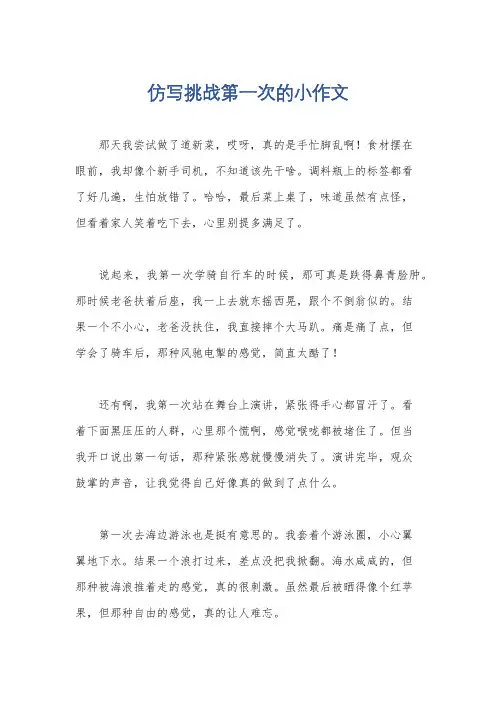 仿写挑战第一次的小作文

那天我尝试做了道新菜，哎呀，真的是手忙脚乱啊！食材摆在眼前，我却像个新手司机，不知道该先干啥。调料瓶上的标签都看了好几遍，生怕放错了。哈哈，最后菜上桌了，味道虽然有点怪，但看着家人笑着吃下去，心里别提多满足了。

说起来，我第一次学骑自行车的时候，那可真是跌得鼻青脸肿。那时候老爸扶着后座，我一上去就东摇西晃，跟个不倒翁似的。结果一个不小心，老爸没扶住，我直接摔个大马趴。痛是痛了点，但学会了骑车后，那种风驰电掣的感觉，简直太酷了！

还有啊，我第一次站在舞台上演讲，紧张得手心都冒汗了。看着下面黑压压的人群，心里那个慌啊，感觉喉咙都被堵住了。但当我开口说出第一句话，那种紧张感就慢慢消失了。演讲完毕，观众鼓掌的声音，让我觉得自己好像真的做到了点什么。

第一次去海边游泳也是挺有意思的。我套着个游泳圈，小心翼翼地下水。结果一个浪打过来，差点没把我掀翻。海水咸咸的，但那种被海浪推着走的感觉，真的很刺激。虽然最后被晒得像个红苹果，但那种自由的感觉，真的让人难忘。